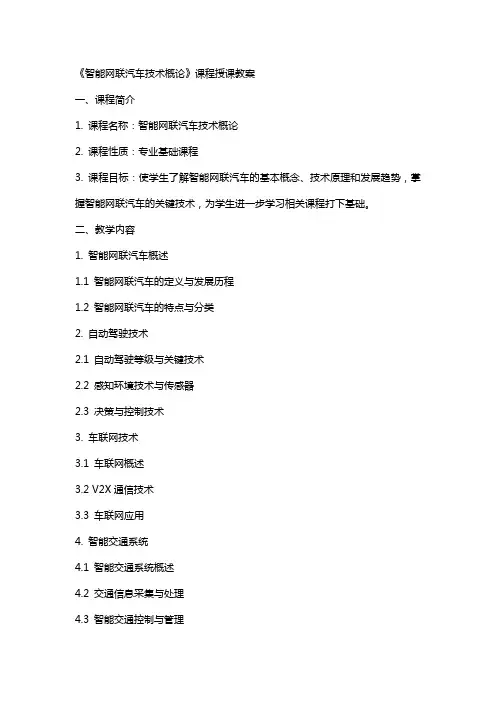 《智能网联汽车技术概论》课程授课教案

一、课程简介

1. 课程名称：智能网联汽车技术概论

2. 课程性质：专业基础课程

3. 课程目标：使学生了解智能网联汽车的基本概念、技术原理和发展趋势，掌握智能网联汽车的关键技术，为学生进一步学习相关课程打下基础。

二、教学内容

1. 智能网联汽车概述

1.1 智能网联汽车的定义与发展历程

1.2 智能网联汽车的特点与分类

2. 自动驾驶技术

2.1 自动驾驶等级与关键技术

2.2 感知环境技术与传感器

2.3 决策与控制技术

3. 车联网技术

3.1 车联网概述

3.2 V2X 通信技术

3.3 车联网应用

4. 智能交通系统

4.1 智能交通系统概述

4.2 交通信息采集与处理

4.3 智能交通控制与管理